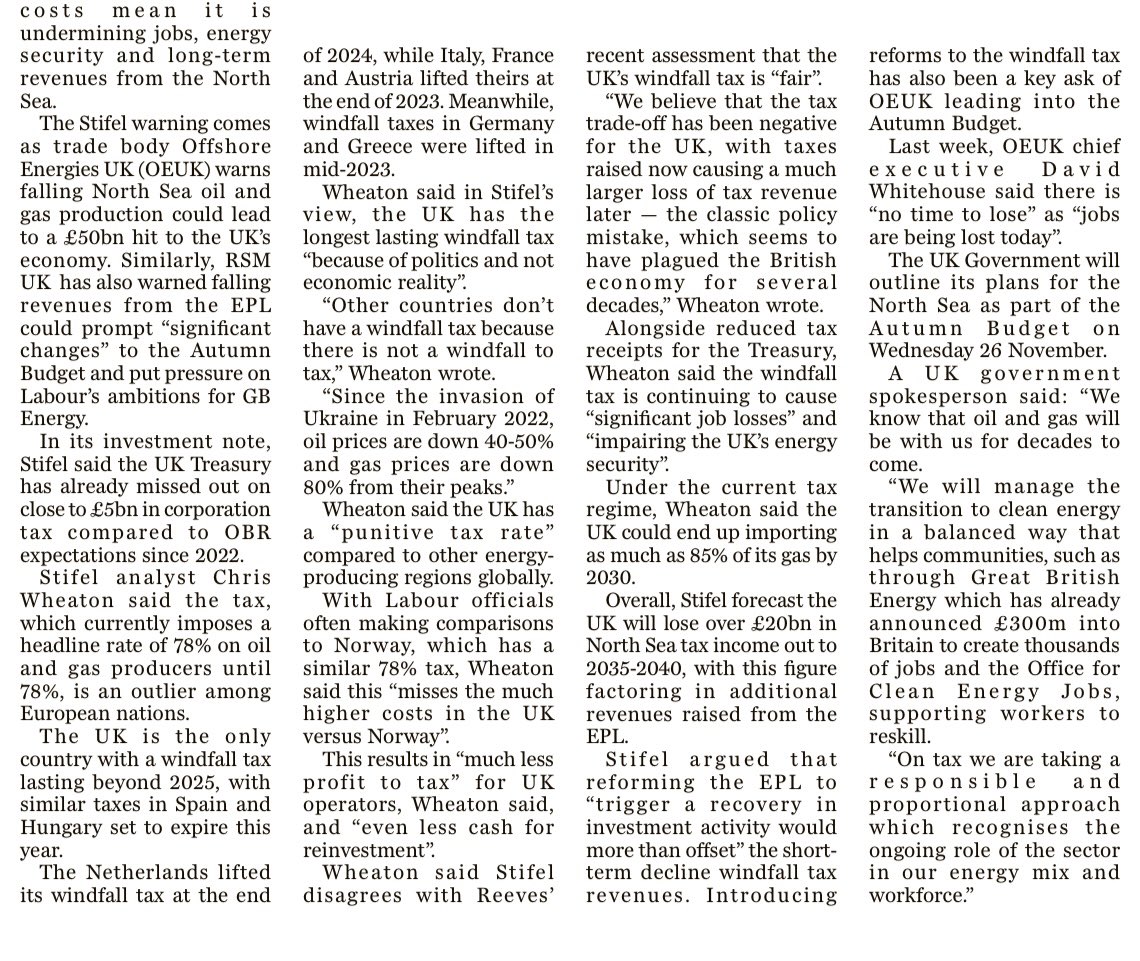 costs mean it is undermining jobs, energy security and long-term revenues from the North Sea.

The Stifel warning comes as trade body Offshore Energies UK (OEUK) warns falling North Sea oil and gas production could lead to a £50bn hit to the UK's economy. Similarly, RSM UK has also warned falling revenues from the EPL could prompt "significant changes" to the Autumn Budget and put pressure on Labour's ambitions for GB Energy.

In its investment note, Stifel said the UK Treasury has already missed out on close to £5bn in corporation tax compared to OBR expectations since 2022.

Stifel analyst Chris Wheaton said the tax, which currently imposes a headline rate of 78% on oil and gas producers until 78%, is an outlier among European nations.

The UK is the only country with a windfall tax lasting beyond 2025, with similar taxes in Spain and Hungary set to expire this year.

The Netherlands lifted its windfall tax at the end of 2024, while Italy, France and Austria lifted theirs at the end of 2023. Meanwhile, windfall taxes in Germany and Greece were lifted in mid-2023.

Wheaton said in Stifel's view, the UK has the longest lasting windfall tax "because of politics and not economic reality".

"Other countries don't have a windfall tax because there is not a windfall to tax," Wheaton wrote.

"Since the invasion of Ukraine in February 2022, oil prices are down 40-50% and gas prices are down 80% from their peaks."

Wheaton said the UK has a "punitive tax rate" compared to other energy-producing regions globally.

With Labour officials often making comparisons to Norway, which has a similar 78% tax, Wheaton said this "misses the much higher costs in the UK versus Norway".

This results in "much less profit to tax" for UK operators, Wheaton said, and "even less cash for reinvestment".

Wheaton said Stifel disagrees with Reeves' recent assessment that the UK's windfall tax is "fair".

"We believe that the tax trade-off has been negative for the UK, with taxes raised now causing a much larger loss of tax revenue later — the classic policy mistake, which seems to have plagued the British economy for several decades," Wheaton wrote.

Alongside reduced tax receipts for the Treasury, Wheaton said the windfall tax is continuing to cause "significant job losses" and "impairing the UK's energy security".

Under the current tax regime, Wheaton said the UK could end up importing as much as 85% of its gas by 2030.

Overall, Stifel forecast the UK will lose over £20bn in North Sea tax income out to 2035-2040, with this figure factoring in additional revenues raised from the EPL.

Stifel argued that reforming the EPL to "trigger a recovery in investment activity would more than offset" the short-term decline windfall tax revenues. Introducing reforms to the windfall tax has also been a key ask of OEUK leading into the Autumn Budget.

Last week, OEUK chief executive David Whitehouse said there is "no time to lose" as "jobs are being lost today".

The UK Government will outline its plans for the North Sea as part of the Autumn Budget on Wednesday 26 November.

A UK government spokesperson said: "We know that oil and gas will be with us for decades to come.

"We will manage the transition to clean energy in a balanced way that helps communities, such as through Great British Energy which has already announced £300m into Britain to create thousands of jobs and the Office for Clean Energy Jobs, supporting workers to reskill.

"On tax we are taking a responsible and proportional approach which recognises the ongoing role of the sector in our energy mix and workforce."